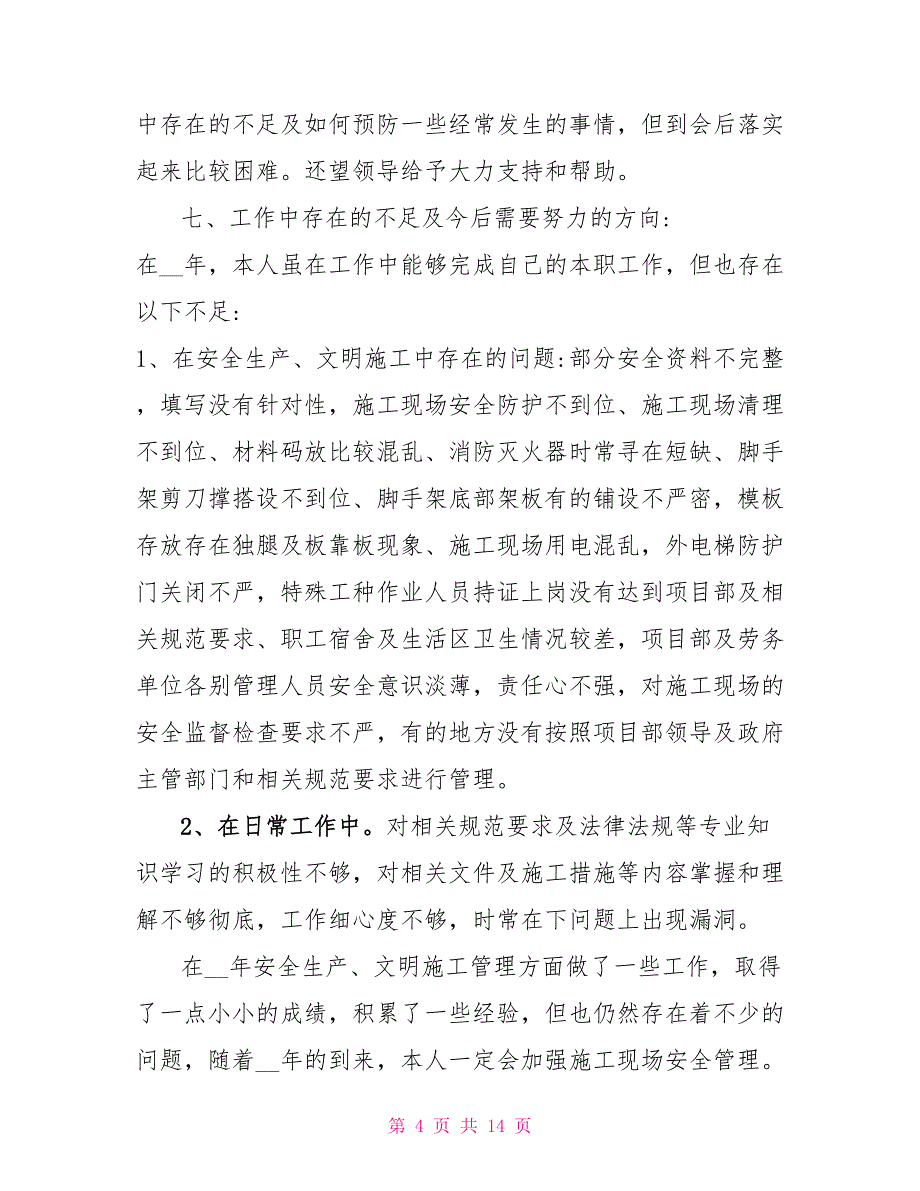 中存在的不足及如何预防一些经常发生的事情，但到会后落实起来比较困难。还望领导给予大力支持和帮助。

七、工作中存在的不足及今后需要努力的方向：

在__年，本人虽在工作中能够完成自己的本职工作，但也存在以下不足：

1、在安全生产、文明施工中存在的问题：部分安全资料不完整，填写没有针对性，施工现场安全防护不到位、施工现场清理不到位、材料码放比较混乱、消防灭火器时常寻在短缺、脚手架剪刀撑搭设不到位、脚手架底部架板有的铺设不严密，模板存放存在独腿及板靠板现象、施工现场用电混乱，外电梯防护门关闭不严，特殊工种作业人员持证上岗没有达到项目部及相关规范要求、职工宿舍及生活区卫生情况较差，项目部及劳务单位各别管理人员安全意识淡薄，责任心不强，对施工现场的安全监督检查要求不严，有的地方没有按照项目部领导及政府主管部门和相关规范要求进行管理。

2、在日常工作中。对相关规范要求及法律法规等专业知识学习的积极性不够，对相关文件及施工措施等内容掌握和理解不够彻底，工作细心度不够，时常在下问题上出现漏洞。

在__年安全生产、文明施工管理方面做了一些工作，取得了一点小小的成绩，积累了一些经验，但也仍然存在着不少的问题，随着__年的到来，本人一定会加强施工现场安全管理。

第 4 页 共 14 页